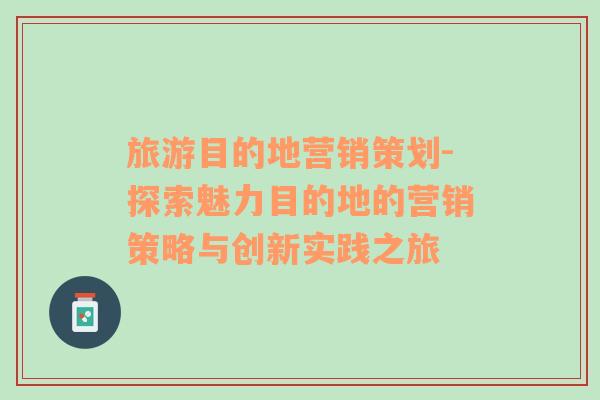 旅游目的地营销策划-探索魅力目的地的营销策略与创新实践之旅